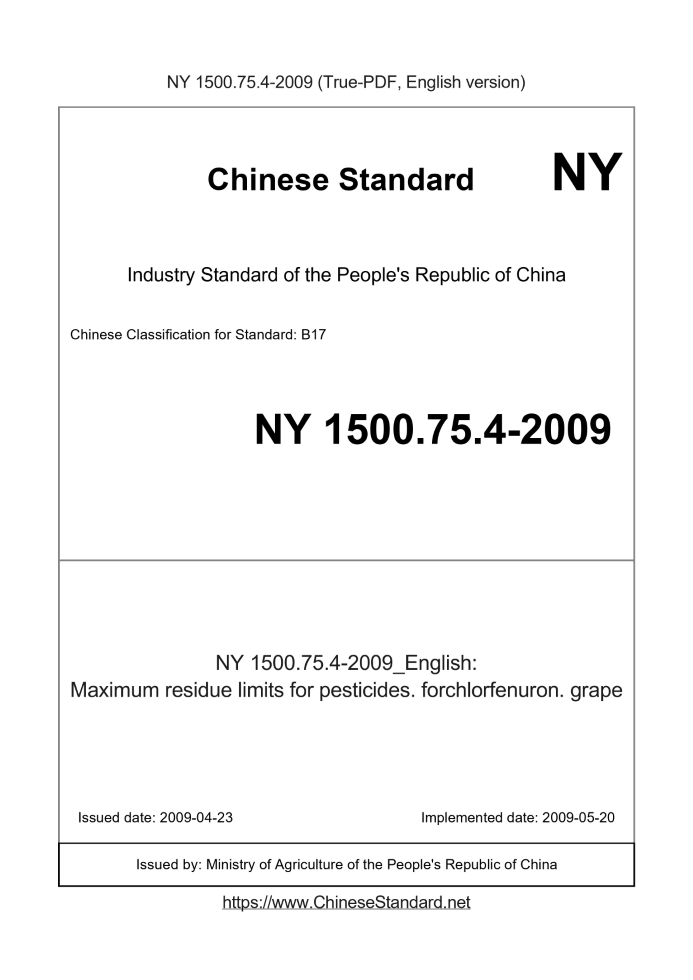 NY 1500.75.4-2009 (True-PDF, English version)

Chinese Standard

NY

Industry Standard of the People's Republic of China

Chinese Classification for Standard: B17

NY 1500.75.4-2009

NY 1500.75.4-2009_English:
Maximum residue limits for pesticides. forchlorfenuron. grape

Issued date: 2009-04-23

Implemented date: 2009-05-20

Issued by: Ministry of Agriculture of the People's Republic of China

https://www.ChineseStandard.net